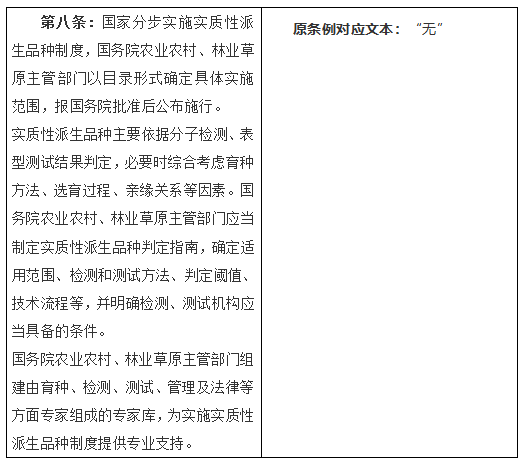 | 第八条：国家分步实施实质性派生品种制度，国务院农业农村、林业草原主管部门以目录形式确定具体实施范围，报国务院批准后公布施行。<br>实质性派生品种主要依据分子检测、表型测试结果判定，必要时综合考虑育种方法、选育过程、亲缘关系等因素。国务院农业农村、林业草原主管部门应当制定实质性派生品种判定指南，确定适用范围、检测和测试方法、判定阈值、技术流程等，并明确检测、测试机构应当具备的条件。<br>国务院农业农村、林业草原主管部门组建由育种、检测、测试、管理及法律等方面专家组成的专家库，为实施实质性派生品种制度提供专业支持。 | 原条例对应文本：“无” |
|---|---|